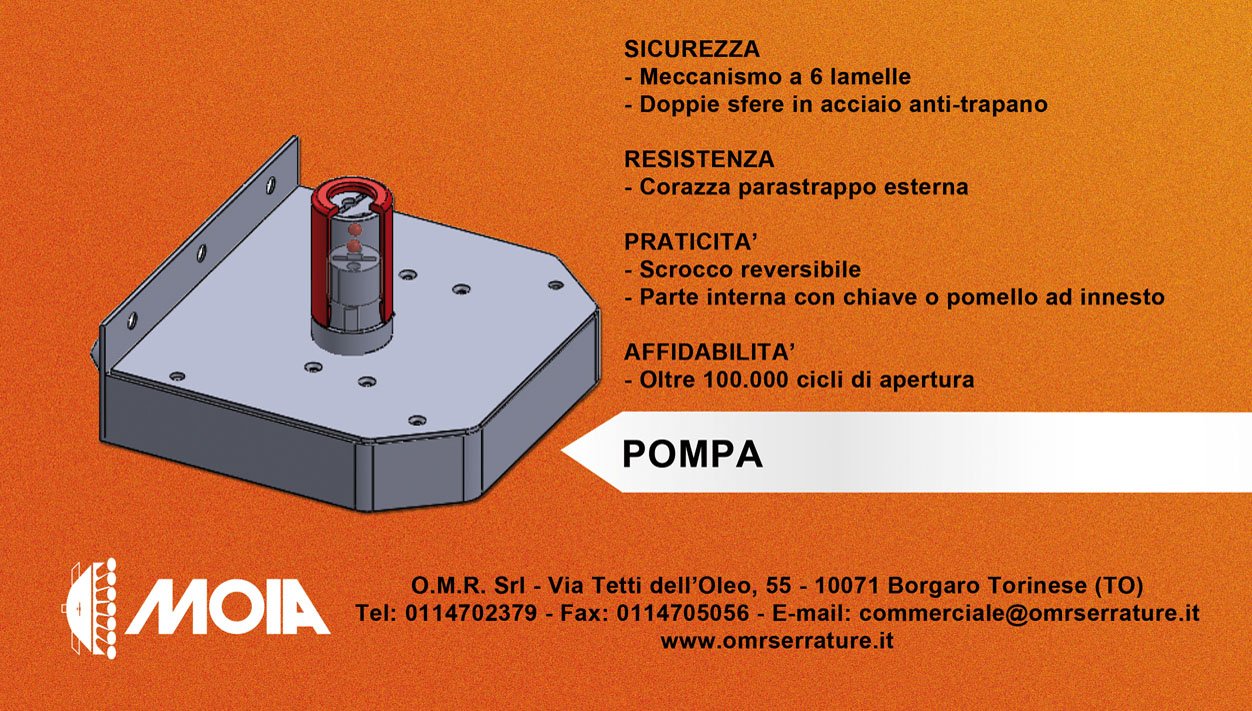 SICUREZZA
- Meccanismo a 6 lamelle
- Doppie sfere in acciaio anti-trapano

RESISTENZA
- Corazza parastrappo esterna

PRATICITA'
- Scrocco reversibile
- Parte interna con chiave o pomello ad innesto

AFFIDABILITA'
- Oltre 100.000 cicli di apertura

POMPA

MOIA

O.M.R. Srl - Via Tetti dell'Oleo, 55 - 10071 Borgaro Torinese (TO)
Tel: 0114702379 - Fax: 0114705056 - E-mail: commerciale@omrserrature.it
www.omrserrature.it